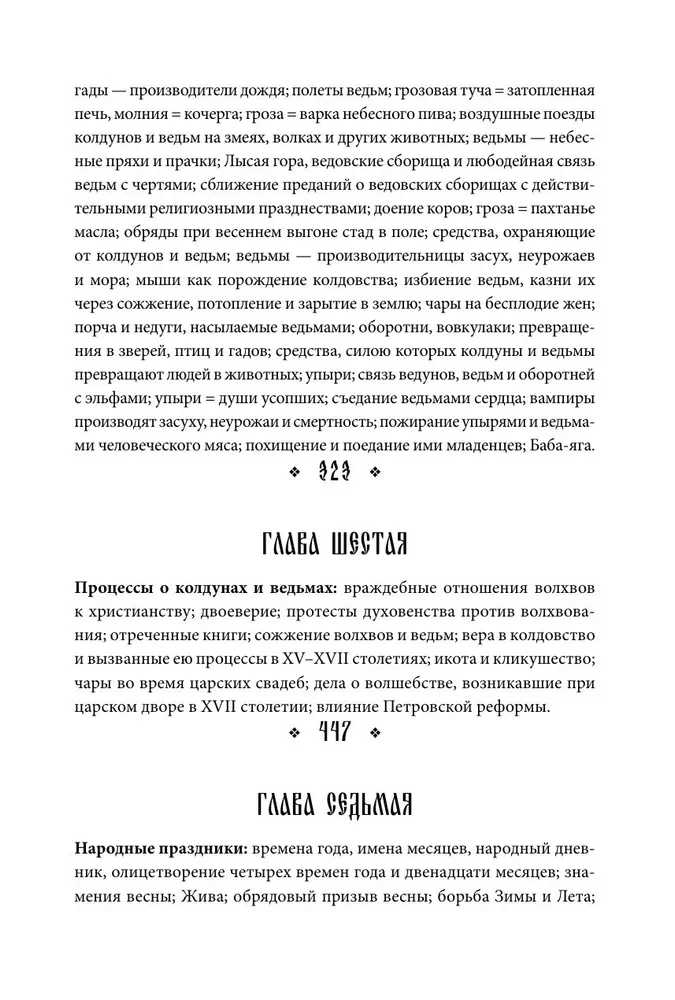 гады — производители дождя; полеты ведьм; грозовая туча = затопленная печь, молния = кочерга; гроза = варка небесного пива; воздушные поезды колдунов и ведьм на змеях, волках и других животных; ведьмы — небесные пряхи и прачки; Лысая гора, ведовские сборища и любодейная связь ведьм с чертями; сближение преданий о ведовских сборищах с действительными религиозными празднествами; доение коров; гроза = пахтанье масла; обряды при весеннем выгоне стад в поле; средства, охраняющие от колдунов и ведьм; ведьмы — производительницы засух, неурожаев и мора; мыши как порождение колдовства; избиение ведьм, казни их через сожжение, потопление и зарытие в землю; чары на бесплодие жен; порча и недуги, насылаемые ведьмами; оборотни, вовкулаки; превращения в зверей, птиц и гадов; средства, силою которых колдуны и ведьмы превращают людей в животных; упыри; связь ведунов, ведьм и оборотней с эльфами; упыри = души усопших; съедание ведьмами сердца; вампиры производят засуху, неурожаи и смертность; пожирание упырями и ведьмами человеческого мяса; похищение и поедание ими младенцев; Баба-яга.

❖ 323 ❖

ГЛАВА ШЕСТАЯ

**Процессы о колдунах и ведьмах:** враждебные отношения волхвов к христианству; двоеверие; протесты духовенства против волхвования; отреченные книги; сожжение волхвов и ведьм; вера в колдовство и вызванные ею процессы в XV–XVII столетиях; икота и кликушество; чары во время царских свадеб; дела о волшебстве, возникавшие при царском дворе в XVII столетии; влияние Петровской реформы.

❖ 447 ❖

ГЛАВА СЕДЬМАЯ

**Народные праздники:** времена года, имена месяцев, народный дневник, олицетворение четырех времен года и двенадцати месяцев; знамения весны; Жива; обрядовый призыв весны; борьба Зимы и Лета;